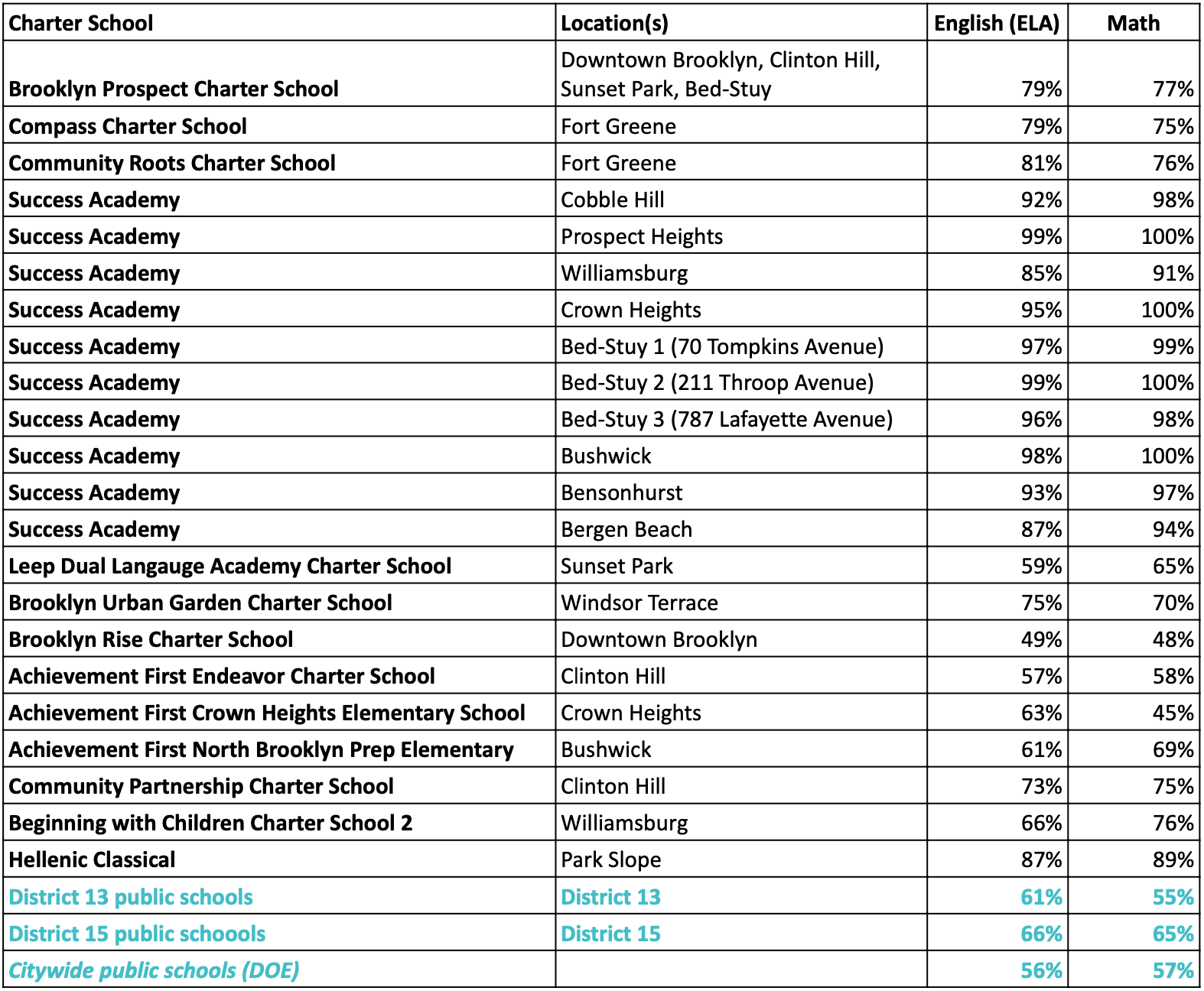 | Charter School | Location(s) | English (ELA) | Math |
|---|---|---|---|
| Brooklyn Prospect Charter School | Downtown Brooklyn, Clinton Hill, Sunset Park, Bed-Stuy | 79% | 77% |
| Compass Charter School | Fort Greene | 79% | 75% |
| Community Roots Charter School | Fort Greene | 81% | 76% |
| Success Academy | Cobble Hill | 92% | 98% |
| Success Academy | Prospect Heights | 99% | 100% |
| Success Academy | Williamsburg | 85% | 91% |
| Success Academy | Crown Heights | 95% | 100% |
| Success Academy | Bed-Stuy 1 (70 Tompkins Avenue) | 97% | 99% |
| Success Academy | Bed-Stuy 2 (211 Throop Avenue) | 99% | 100% |
| Success Academy | Bed-Stuy 3 (787 Lafayette Avenue) | 96% | 98% |
| Success Academy | Bushwick | 98% | 100% |
| Success Academy | Bensonhurst | 93% | 97% |
| Success Academy | Bergen Beach | 87% | 94% |
| Leep Dual Langauge Academy Charter School | Sunset Park | 59% | 65% |
| Brooklyn Urban Garden Charter School | Windsor Terrace | 75% | 70% |
| Brooklyn Rise Charter School | Downtown Brooklyn | 49% | 48% |
| Achievement First Endeavor Charter School | Clinton Hill | 57% | 58% |
| Achievement First Crown Heights Elementary School | Crown Heights | 63% | 45% |
| Achievement First North Brooklyn Prep Elementary | Bushwick | 61% | 69% |
| Community Partnership Charter School | Clinton Hill | 73% | 75% |
| Beginning with Children Charter School 2 | Williamsburg | 66% | 76% |
| Hellenic Classical | Park Slope | 87% | 89% |
| District 13 public schools | District 13 | 61% | 55% |
| District 15 public schoools | District 15 | 66% | 65% |
| Citywide public schools (DOE) | | 56% | 57% |